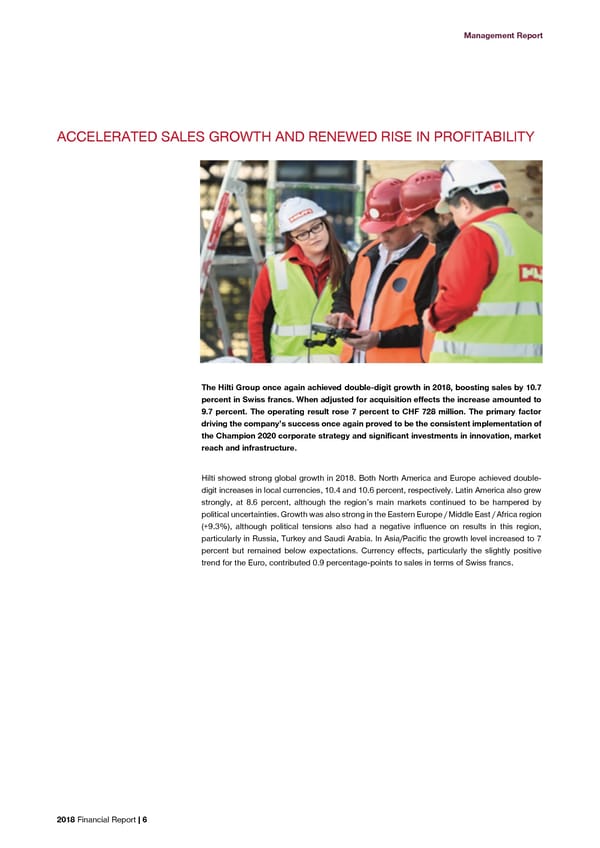 Management Report

ACCELERATED SALES GROWTH AND RENEWED RISE IN PROFITABILITY

The Hilti Group once again achieved double-digit growth in 2018, boosting sales by 10.7 percent in Swiss francs. When adjusted for acquisition effects the increase amounted to 9.7 percent. The operating result rose 7 percent to CHF 728 million. The primary factor driving the company's success once again proved to be the consistent implementation of the Champion 2020 corporate strategy and significant investments in innovation, market reach and infrastructure.

Hilti showed strong global growth in 2018. Both North America and Europe achieved double-digit increases in local currencies, 10.4 and 10.6 percent, respectively. Latin America also grew strongly, at 8.6 percent, although the region's main markets continued to be hampered by political uncertainties. Growth was also strong in the Eastern Europe / Middle East / Africa region (+9.3%), although political tensions also had a negative influence on results in this region, particularly in Russia, Turkey and Saudi Arabia. In Asia/Pacific the growth level increased to 7 percent but remained below expectations. Currency effects, particularly the slightly positive trend for the Euro, contributed 0.9 percentage-points to sales in terms of Swiss francs.

2018 Financial Report | 6